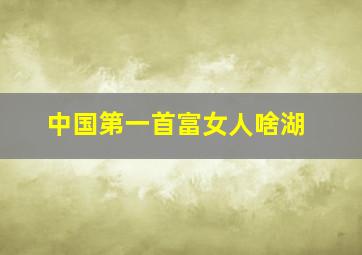 中国第一首富女人啥湖